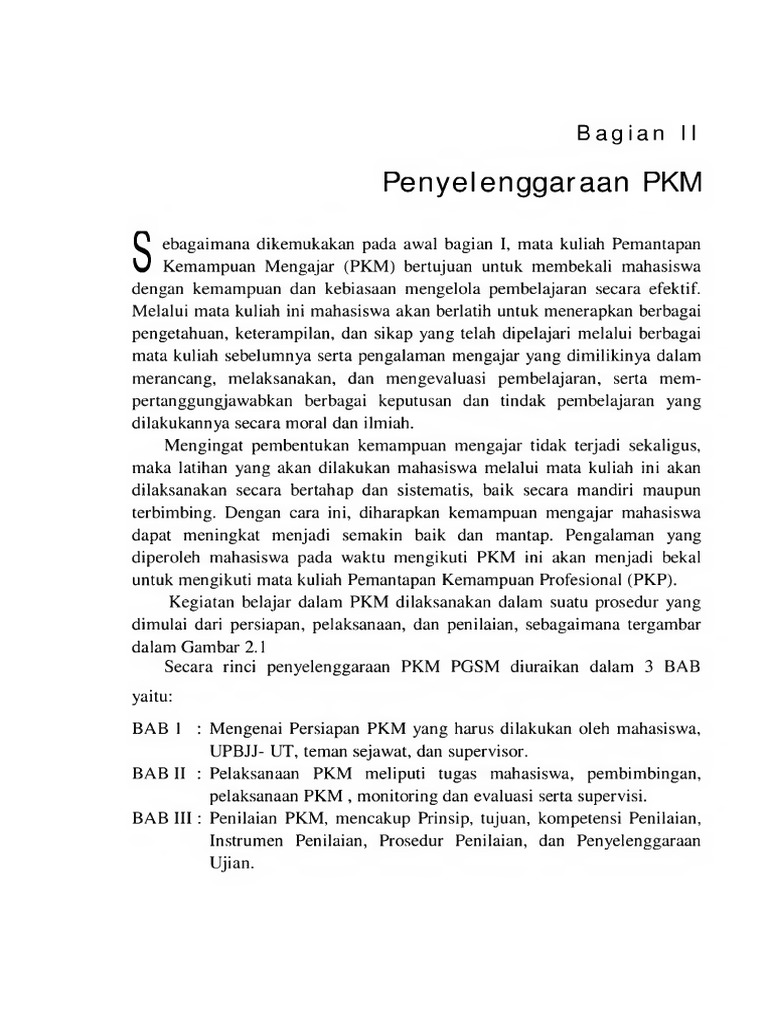 Bagian II

Penyelenggaraan PKM

Sebagaimana dikemukakan pada awal bagian I, mata kuliah Pemantapan Kemampuan Mengajar (PKM) bertujuan untuk membekali mahasiswa dengan kemampuan dan kebiasaan mengelola pembelajaran secara efektif. Melalui mata kuliah ini mahasiswa akan berlatih untuk menerapkan berbagai pengetahuan, keterampilan, dan sikap yang telah dipelajari melalui berbagai mata kuliah sebelumnya serta pengalaman mengajar yang dimilikinya dalam merancang, melaksanakan, dan mengevaluasi pembelajaran, serta mempertanggungjawabkan berbagai keputusan dan tindak pembelajaran yang dilakukannya secara moral dan ilmiah.

Mengingat pembentukan kemampuan mengajar tidak terjadi sekaligus, maka latihan yang akan dilakukan mahasiswa melalui mata kuliah ini akan dilaksanakan secara bertahap dan sistematis, baik secara mandiri maupun terbimbing. Dengan cara ini, diharapkan kemampuan mengajar mahasiswa dapat meningkat menjadi semakin baik dan mantap. Pengalaman yang diperoleh mahasiswa pada waktu mengikuti PKM ini akan menjadi bekal untuk mengikuti mata kuliah Pemantapan Kemampuan Profesional (PKP).

Kegiatan belajar dalam PKM dilaksanakan dalam suatu prosedur yang dimulai dari persiapan, pelaksanaan, dan penilaian, sebagaimana tergambar dalam Gambar 2.1

Secara rinci penyelenggaraan PKM PGSM diuraikan dalam 3 BAB yaitu:

BAB I : Mengenai Persiapan PKM yang harus dilakukan oleh mahasiswa, UPBJJ- UT, teman sejawat, dan supervisor.
BAB II : Pelaksanaan PKM meliputi tugas mahasiswa, pembimbingan, pelaksanaan PKM , monitoring dan evaluasi serta supervisi.
BAB III : Penilaian PKM, mencakup Prinsip, tujuan, kompetensi Penilaian, Instrumen Penilaian, Prosedur Penilaian, dan Penyelenggaraan Ujian.